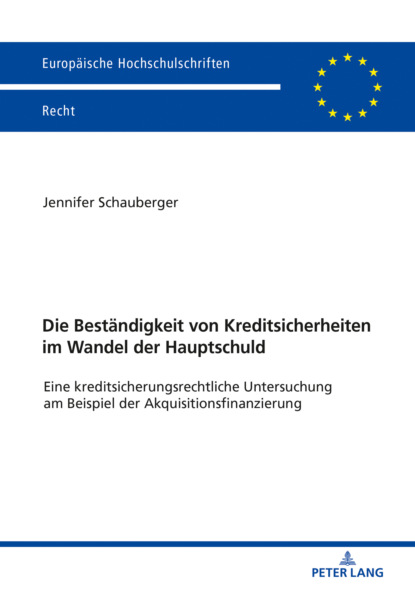 Europäische Hochschulschriften

Recht

Jennifer Schauberger

Die Beständigkeit von Kreditsicherheiten im Wandel der Hauptschuld

Eine kreditsicherungsrechtliche Untersuchung am Beispiel der Akquisitionsfinanzierung

PETER LANG